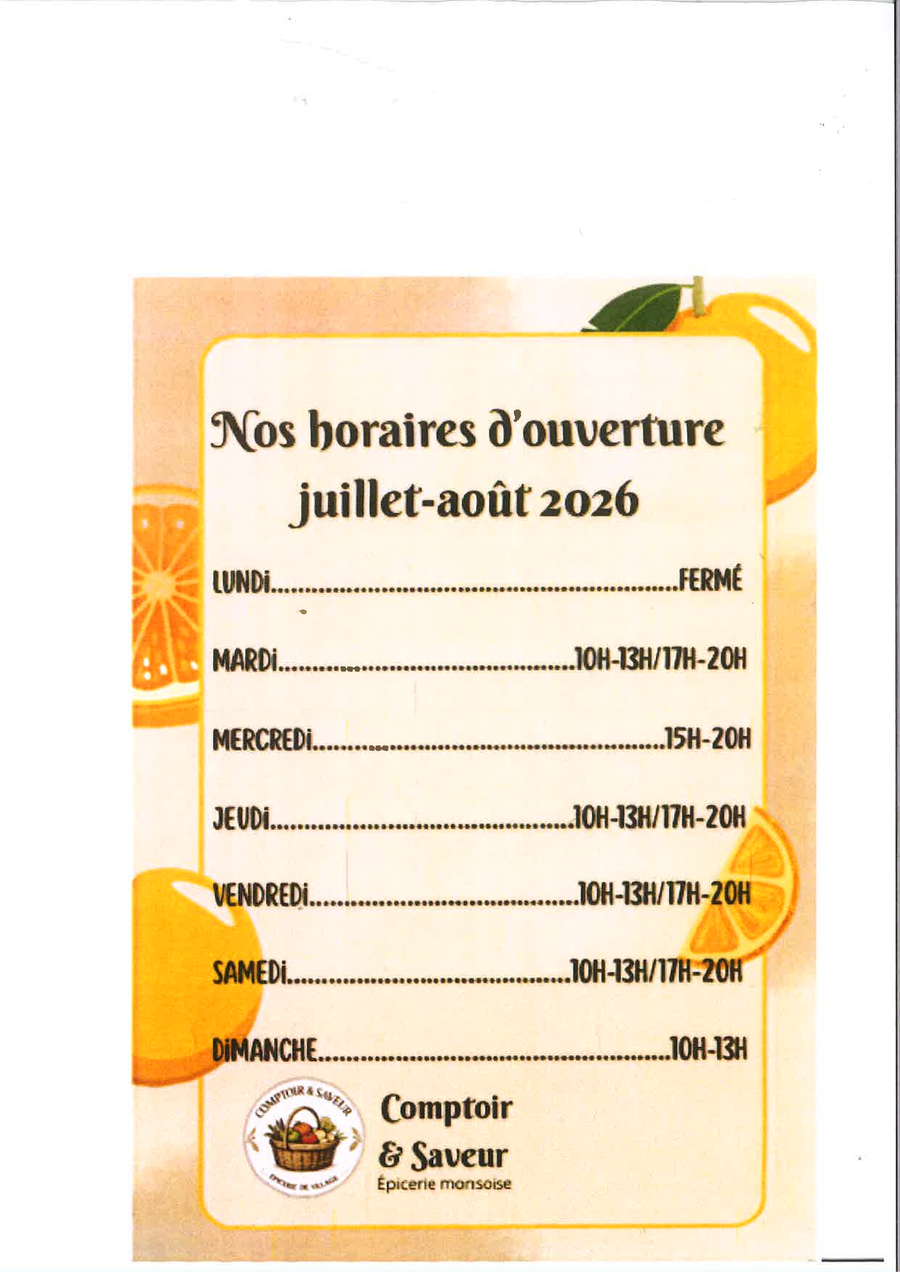 Nos horaires d'ouverture
juillet-août 2026

LUNDi FERMÉ

MARDi 10H-13H/17H-20H

MERCREDi 15H-20H

JEUDi 10H-13H/17H-20H

VENDREDi 10H-13H/17H-20H

SAMEDi 10H-13H/17H-20H

DiMANCHE 10H-13H

COMPTOIR & SAVEUR
ÉPICERIE DE VILLAGE

Comptoir
& Saveur
Épicerie monsoise